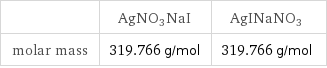 |  | $AgNO_3NaI$ | $AgINaNO_3$ |
|---|---|---|
| molar mass | 319.766 g/mol | 319.766 g/mol |